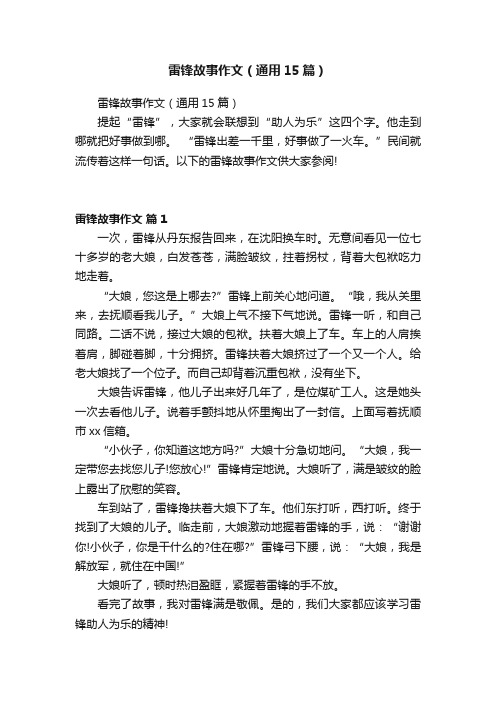 雷锋故事作文（通用15篇）

雷锋故事作文（通用15篇）

提起“雷锋”，大家就会联想到“助人为乐”这四个字。他走到哪就把好事做到哪。“雷锋出差一千里，好事做了一火车。”民间就流传着这样一句话。以下的雷锋故事作文供大家参阅!

雷锋故事作文 篇1

一次，雷锋从丹东报告回来，在沈阳换车时。无意间看见一位七十多岁的老大娘，白发苍苍，满脸皱纹，拄着拐杖，背着大包袱吃力地走着。

“大娘，您这是上哪去?”雷锋上前关心地问道。“哦，我从关里来，去抚顺看我儿子。”大娘上气不接下气地说。雷锋一听，和自己同路。二话不说，接过大娘的包袱。扶着大娘上了车。车上的人肩挨着肩，脚碰着脚，十分拥挤。雷锋扶着大娘挤过了一个又一个人。给老大娘找了一个位子。而自己却背着沉重包袱，没有坐下。

大娘告诉雷锋，他儿子出来好几年了，是位煤矿工人。这是她头一次去看他儿子。说着手颤抖地从怀里掏出了一封信。上面写着抚顺市xx信箱。

“小伙子，你知道这地方吗?”大娘十分急切地问。“大娘，我一定带您去找您儿子!您放心!”雷锋肯定地说。大娘听了，满是皱纹的脸上露出了欣慰的笑容。

车到站了，雷锋搀扶着大娘下了车。他们东打听，西打听。终于找到了大娘的儿子。临走前，大娘激动地握着雷锋的手，说：“谢谢你!小伙子，你是干什么的?住在哪?”雷锋弓下腰，说：“大娘，我是解放军，就住在中国!”

大娘听了，顿时热泪盈眶，紧握着雷锋的手不放。

看完了故事，我对雷锋满是敬佩。是的，我们大家都应该学习雷锋助人为乐的精神!